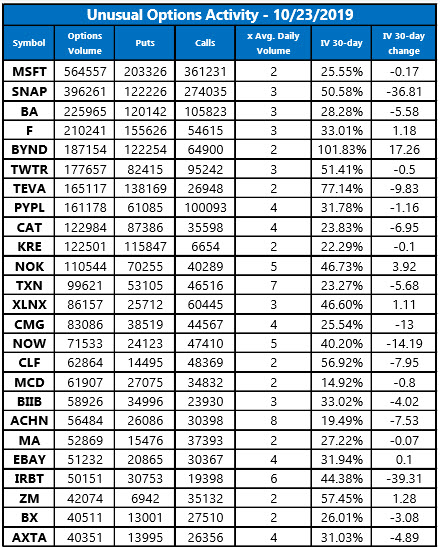 Unusual Options Activity - 10/23/2019

| Symbol | Options Volume | Puts | Calls | x Avg. Daily Volume | IV 30-day | IV 30-day change |
|---|---|---|---|---|---|---|
| MSFT | 564557 | 203326 | 361231 | 2 | 25.55% | -0.17 |
| SNAP | 396261 | 122226 | 274035 | 3 | 50.58% | -36.81 |
| BA | 225965 | 120142 | 105823 | 3 | 28.28% | -5.58 |
| F | 210241 | 155626 | 54615 | 3 | 33.01% | 1.18 |
| BYND | 187154 | 122254 | 64900 | 2 | 101.83% | 17.26 |
| TWTR | 177657 | 82415 | 95242 | 3 | 51.41% | -0.5 |
| TEVA | 165117 | 138169 | 26948 | 2 | 77.14% | -9.83 |
| PYPL | 161178 | 61085 | 100093 | 4 | 31.78% | -1.16 |
| CAT | 122984 | 87386 | 35598 | 4 | 23.83% | -6.95 |
| KRE | 122501 | 115847 | 6654 | 2 | 22.29% | -0.1 |
| NOK | 110544 | 70255 | 40289 | 5 | 46.73% | 3.92 |
| TXN | 99621 | 53105 | 46516 | 7 | 23.27% | -5.68 |
| XLNX | 86157 | 25712 | 60445 | 3 | 46.60% | 1.11 |
| CMG | 83086 | 38519 | 44567 | 4 | 25.54% | -13 |
| NOW | 71533 | 24123 | 47410 | 5 | 40.20% | -14.19 |
| CLF | 62864 | 14495 | 48369 | 2 | 56.92% | -7.95 |
| MCD | 61907 | 27075 | 34832 | 2 | 14.92% | -0.8 |
| BIIB | 58926 | 34996 | 23930 | 3 | 33.02% | -4.02 |
| ACHN | 56484 | 26086 | 30398 | 8 | 19.49% | -7.53 |
| MA | 52869 | 15476 | 37393 | 2 | 27.22% | -0.07 |
| EBAY | 51232 | 20865 | 30367 | 4 | 31.94% | 0.1 |
| IRBT | 50151 | 30753 | 19398 | 6 | 44.38% | -39.31 |
| ZM | 42074 | 6942 | 35132 | 2 | 57.45% | 1.28 |
| BX | 40511 | 13001 | 27510 | 2 | 26.01% | -3.08 |
| AXTA | 40351 | 13995 | 26356 | 4 | 31.03% | -4.89 |